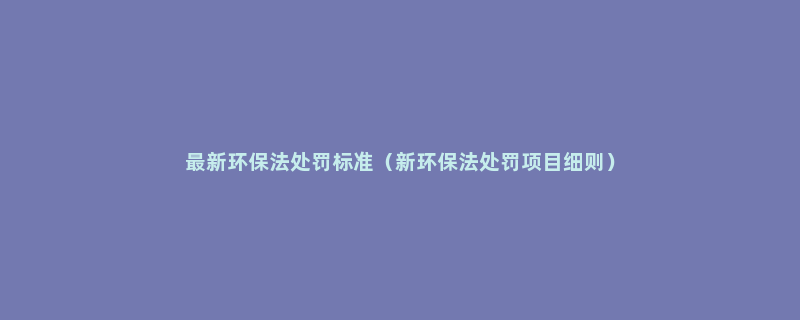 最新环保法处罚标准（新环保法处罚项目细则）